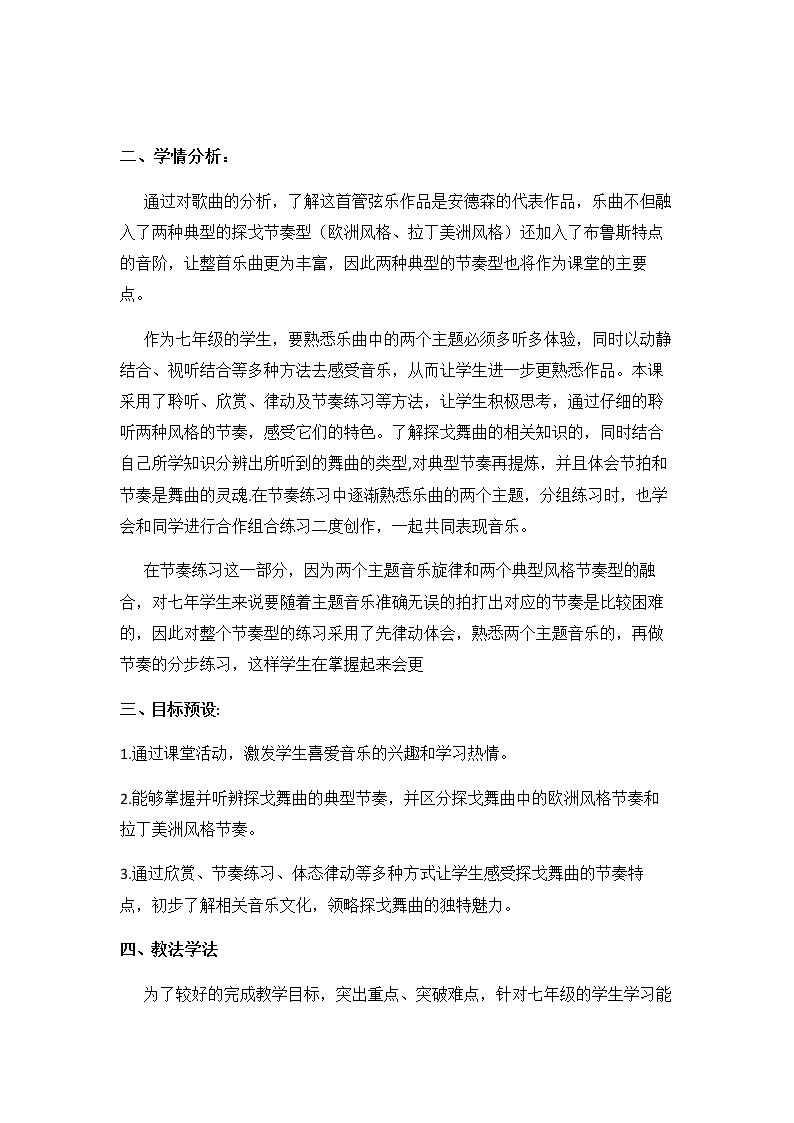 二、学情分析：

通过对歌曲的分析，了解这首管弦乐作品是安德森的代表作品，乐曲不但融入了两种典型的探戈节奏型（欧洲风格、拉丁美洲风格）还加入了布鲁斯特点的音阶，让整首乐曲更为丰富，因此两种典型的节奏型也将作为课堂的主要点。

作为七年级的学生，要熟悉乐曲中的两个主题必须多听多体验，同时以动静结合、视听结合等多种方法去感受音乐，从而让学生进一步更熟悉作品。本课采用了聆听、欣赏、律动及节奏练习等方法，让学生积极思考，通过仔细的聆听两种风格的节奏，感受它们的特色。了解探戈舞曲的相关知识的，同时结合自己所学知识分辨出所听到的舞曲的类型,对典型节奏再提炼，并且体会节拍和节奏是舞曲的灵魂.在节奏练习中逐渐熟悉乐曲的两个主题，分组练习时，也学会和同学进行合作组合练习二度创作，一起共同表现音乐。

在节奏练习这一部分，因为两个主题音乐旋律和两个典型风格节奏型的融合，对七年学生来说要随着主题音乐准确无误的拍打出对应的节奏是比较困难的，因此对整个节奏型的练习采用了先律动体会，熟悉两个主题音乐的，再做节奏的分步练习，这样学生在掌握起来会更

三、目标预设:

1.通过课堂活动，激发学生喜爱音乐的兴趣和学习热情。

2.能够掌握并听辨探戈舞曲的典型节奏，并区分探戈舞曲中的欧洲风格节奏和拉丁美洲风格节奏。

3.通过欣赏、节奏练习、体态律动等多种方式让学生感受探戈舞曲的节奏特点，初步了解相关音乐文化，领略探戈舞曲的独特魅力。

四、教法学法

为了较好的完成教学目标，突出重点、突破难点，针对七年级的学生学习能